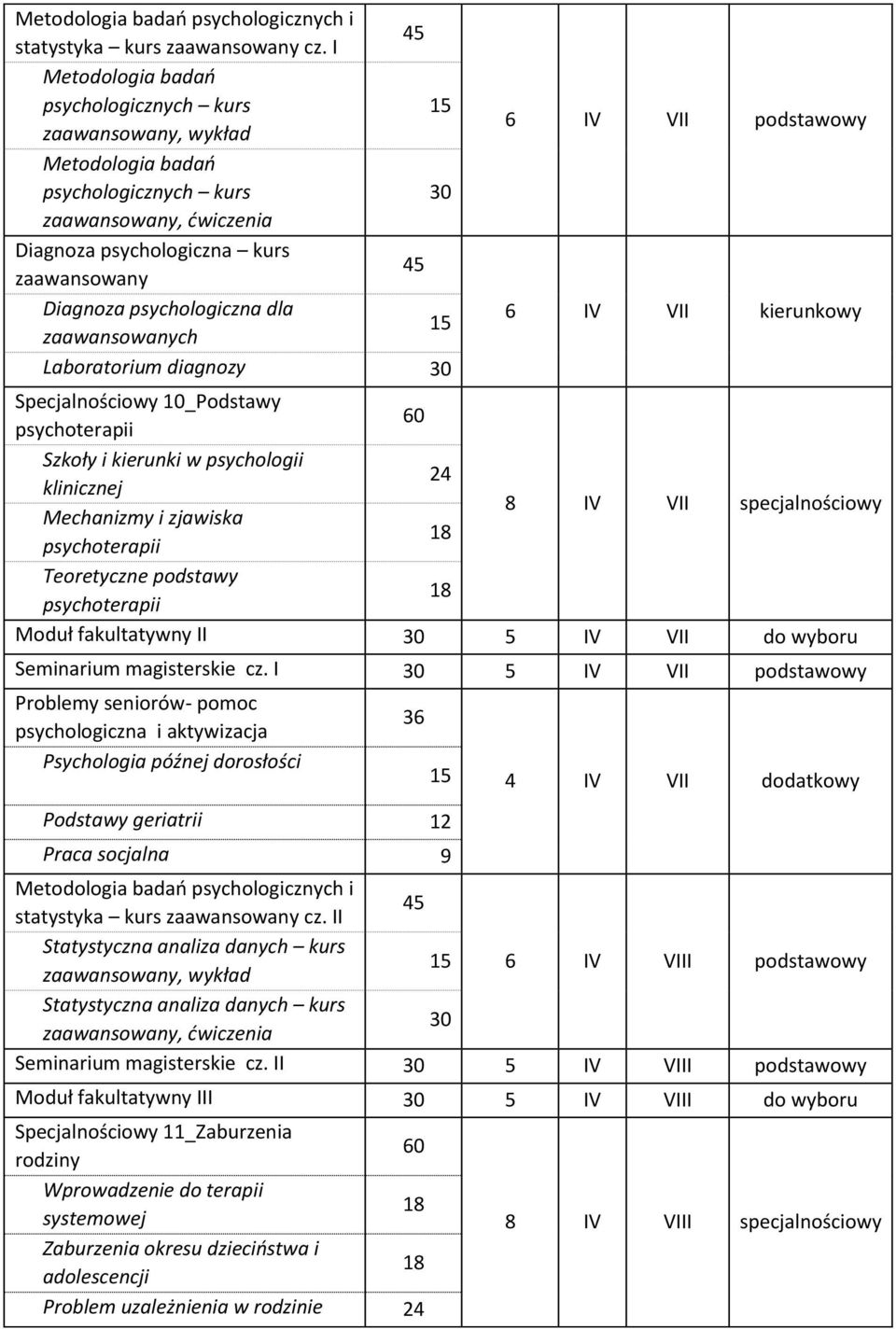 | | | | | | |
|---|---|---|---|---|---|
| Metodologia badań psychologicznych i statystyka – kurs zaawansowany cz. I | 45 | 6 | IV | VII | podstawowy |
| Metodologia badań psychologicznych – kurs zaawansowany, wykład | 15 | | | | |
| Metodologia badań psychologicznych – kurs zaawansowany, ćwiczenia | 30 | | | | |
| Diagnoza psychologiczna – kurs zaawansowany | 45 | 6 | IV | VII | kierunkowy |
| Diagnoza psychologiczna dla zaawansowanych | 15 | | | | |
| Laboratorium diagnozy | 30 | | | | |
| Specjalnościowy 10_Podstawy psychoterapii | 60 | 8 | IV | VII | specjalnościowy |
| Szkoły i kierunki w psychologii klinicznej | 24 | | | | |
| Mechanizmy i zjawiska psychoterapii | 18 | | | | |
| Teoretyczne podstawy psychoterapii | 18 | | | | |
| Moduł fakultatywny II | 30 | 5 | IV | VII | do wyboru |
| Seminarium magisterskie cz. I | 30 | 5 | IV | VII | podstawowy |
| Problemy seniorów- pomoc psychologiczna i aktywizacja | 36 | 4 | IV | VII | dodatkowy |
| Psychologia późnej dorosłości | 15 | | | | |
| Podstawy geriatrii | 12 | | | | |
| Praca socjalna | 9 | | | | |
| Metodologia badań psychologicznych i statystyka – kurs zaawansowany cz. II | 45 | 6 | IV | VIII | podstawowy |
| Statystyczna analiza danych – kurs zaawansowany, wykład | 15 | | | | |
| Statystyczna analiza danych – kurs zaawansowany, ćwiczenia | 30 | | | | |
| Seminarium magisterskie cz. II | 30 | 5 | IV | VIII | podstawowy |
| Moduł fakultatywny III | 30 | 5 | IV | VIII | do wyboru |
| Specjalnościowy 11_Zaburzenia rodziny | 60 | 8 | IV | VIII | specjalnościowy |
| Wprowadzenie do terapii systemowej | 18 | | | | |
| Zaburzenia okresu dzieciństwa i adolescencji | 18 | | | | |
| Problem uzależnienia w rodzinie | 24 | | | | |